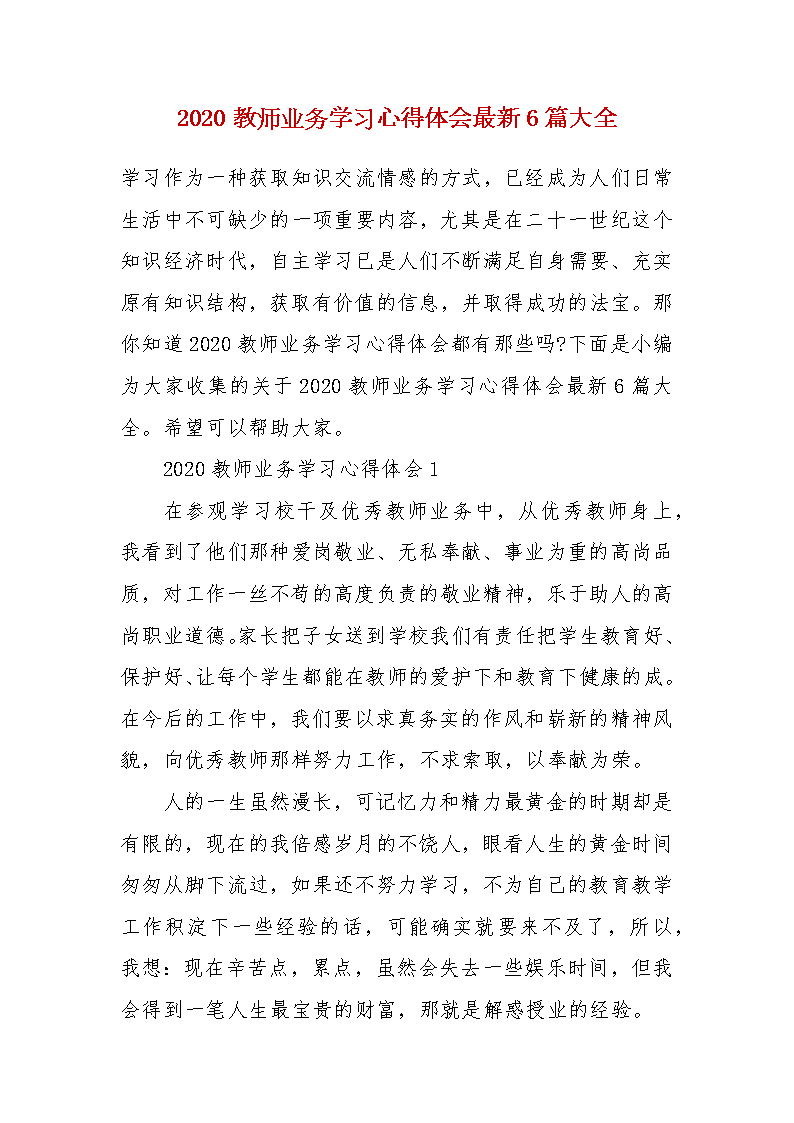 2020 教师业务学习心得体会最新 6 篇大全

学习作为一种获取知识交流情感的方式，已经成为人们日常生活中不可缺少的一项重要内容，尤其是在二十一世纪这个知识经济时代，自主学习已是人们不断满足自身需要、充实原有知识结构，获取有价值的信息，并取得成功的法宝。那你知道 2020 教师业务学习心得体会都有那些吗?下面是小编为大家收集的关于 2020 教师业务学习心得体会最新 6 篇大全。希望可以帮助大家。

2020 教师业务学习心得体会 1

在参观学习校干及优秀教师业务中，从优秀教师身上，我看到了他们那种爱岗敬业、无私奉献、事业为重的高尚品质，对工作一丝不苟的高度负责的敬业精神，乐于助人的高尚职业道德。家长把子女送到学校我们有责任把学生教育好、保护好、让每个学生都能在教师的爱护下和教育下健康的成。在今后的工作中，我们要以求真务实的作风和崭新的精神风貌，向优秀教师那样努力工作，不求索取，以奉献为荣。

人的一生虽然漫长，可记忆力和精力最黄金的时期却是有限的，现在的我倍感岁月的不饶人，眼看人生的黄金时间匆匆从脚下流过，如果还不努力学习，不为自己的教育教学工作积淀下一些经验的话，可能确实就要来不及了，所以，我想：现在辛苦点，累点，虽然会失去一些娱乐时间，但我会得到一笔人生最宝贵的财富，那就是解惑授业的经验。